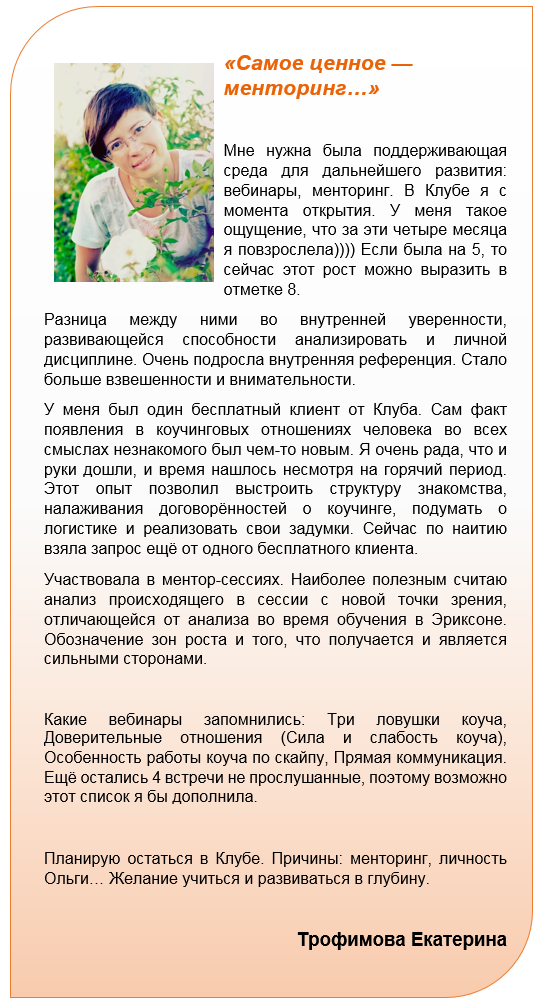 «Самое ценное — менторинг…»

Мне нужна была поддерживающая среда для дальнейшего развития: вебинары, менторинг. В Клубе я с момента открытия. У меня такое ощущение, что за эти четыре месяца я повзрослела)))) Если была на 5, то сейчас этот рост можно выразить в отметке 8.

Разница между ними во внутренней уверенности, развивающейся способности анализировать и личной дисциплине. Очень подросла внутренняя референция. Стало больше взвешенности и внимательности.

У меня был один бесплатный клиент от Клуба. Сам факт появления в коучинговых отношениях человека во всех смыслах незнакомого был чем-то новым. Я очень рада, что и руки дошли, и время нашлось несмотря на горячий период. Этот опыт позволил выстроить структуру знакомства, налаживания договорённостей о коучинге, подумать о логистике и реализовать свои задумки. Сейчас по наитию взяла запрос ещё от одного бесплатного клиента.

Участвовала в ментор-сессиях. Наиболее полезным считаю анализ происходящего в сессии с новой точки зрения, отличающейся от анализа во время обучения в Эриксоне. Обозначение зон роста и того, что получается и является сильными сторонами.

Какие вебинары запомнились: Три ловушки коуча, Доверительные отношения (Сила и слабость коуча), Особенность работы коуча по скайпу, Прямая коммуникация. Ещё остались 4 встречи не прослушанные, поэтому возможно этот список я бы дополнила.

Планирую остаться в Клубе. Причины: менторинг, личность Ольги… Желание учиться и развиваться в глубину.

Трофимова Екатерина